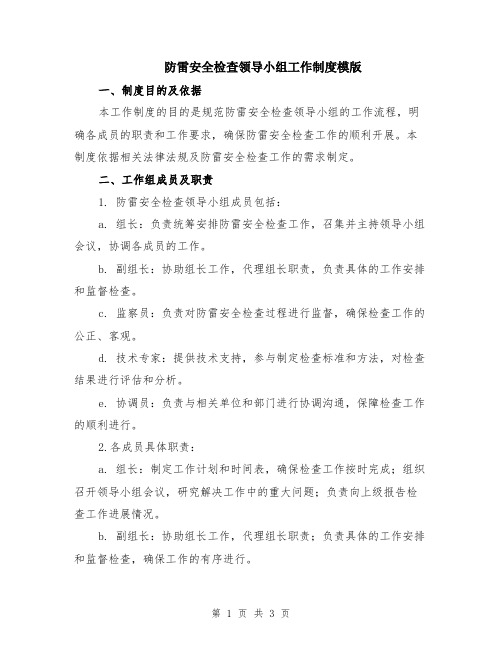 防雷安全检查领导小组工作制度模版

一、制度目的及依据

本工作制度的目的是规范防雷安全检查领导小组的工作流程，明确各成员的职责和工作要求，确保防雷安全检查工作的顺利开展。本制度依据相关法律法规及防雷安全检查工作的需求制定。

二、工作组成员及职责

1. 防雷安全检查领导小组成员包括：

a. 组长：负责统筹安排防雷安全检查工作，召集并主持领导小组会议，协调各成员的工作。

b. 副组长：协助组长工作，代理组长职责，负责具体的工作安排和监督检查。

c. 监察员：负责对防雷安全检查过程进行监督，确保检查工作的公正、客观。

d. 技术专家：提供技术支持，参与制定检查标准和方法，对检查结果进行评估和分析。

e. 协调员：负责与相关单位和部门进行协调沟通，保障检查工作的顺利进行。

2. 各成员具体职责：

a. 组长：制定工作计划和时间表，确保检查工作按时完成；组织召开领导小组会议，研究解决工作中的重大问题；负责向上级报告检查工作进展情况。

b. 副组长：协助组长工作，代理组长职责；负责具体的工作安排和监督检查，确保工作的有序进行。

第 1 页 共 3 页